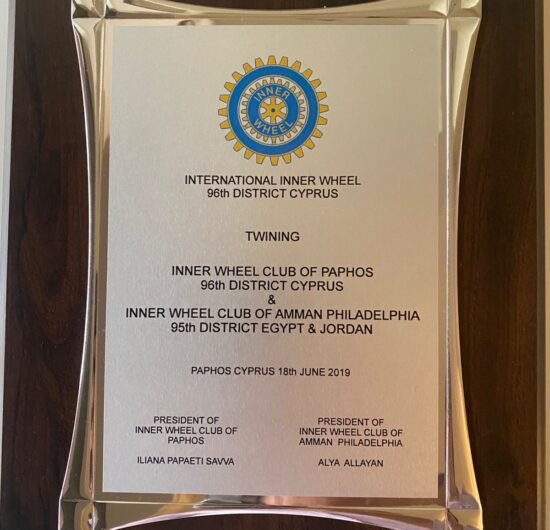 INNER
WHEEL

INTERNATIONAL INNER WHEEL
96th DISTRICT CYPRUS

TWINING

INNER WHEEL CLUB OF PAPHOS
96th DISTRICT CYPRUS
&
INNER WHEEL CLUB OF AMMAN PHILADELPHIA
95th DISTRICT EGYPT & JORDAN

PAPHOS CYPRUS 18th JUNE 2019

PRESIDENT OF
INNER WHEEL CLUB OF
PAPHOS

ILIANA PAPAETI SAVVA

PRESIDENT OF
INNER WHEEL CLUB OF
AMMAN PHILADELPHIA

ALYA ALLAYAN